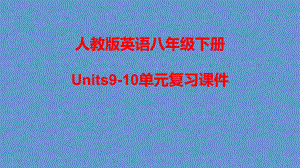 人教版英语八年级下册

Units9-10单元复习课件